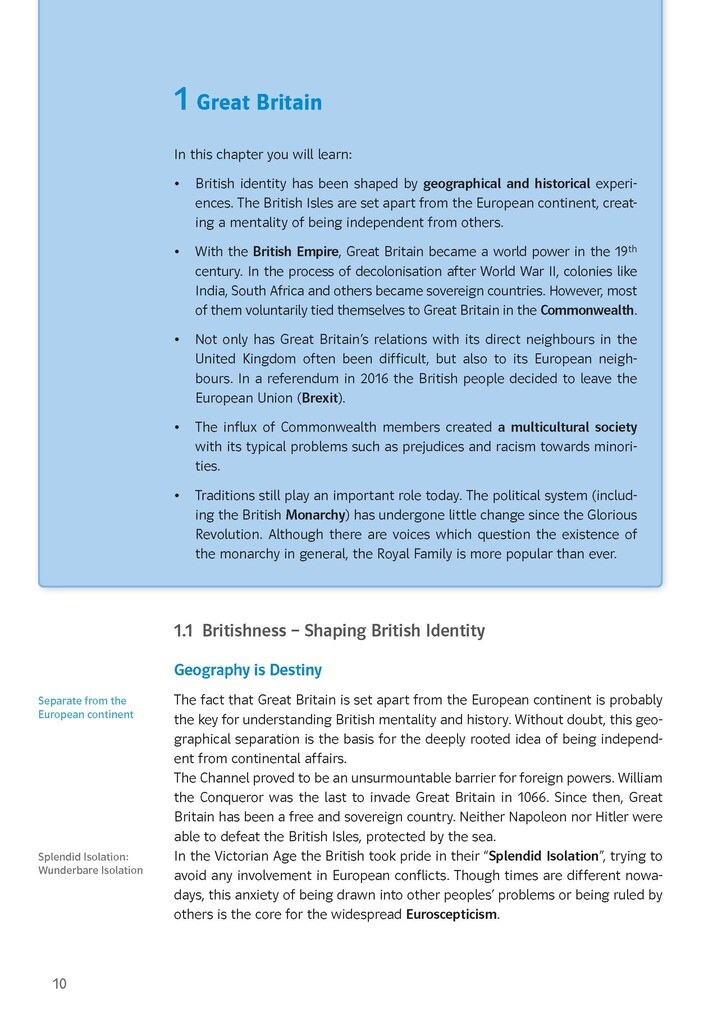 1 Great Britain

In this chapter you will learn:

• British identity has been shaped by geographical and historical experiences. The British Isles are set apart from the European continent, creating a mentality of being independent from others.

• With the British Empire, Great Britain became a world power in the 19$^{th}$ century. In the process of decolonisation after World War II, colonies like India, South Africa and others became sovereign countries. However, most of them voluntarily tied themselves to Great Britain in the Commonwealth.

• Not only has Great Britain's relations with its direct neighbours in the United Kingdom often been difficult, but also to its European neighbours. In a referendum in 2016 the British people decided to leave the European Union (Brexit).

• The influx of Commonwealth members created a multicultural society with its typical problems such as prejudices and racism towards minorities.

• Traditions still play an important role today. The political system (including the British Monarchy) has undergone little change since the Glorious Revolution. Although there are voices which question the existence of the monarchy in general, the Royal Family is more popular than ever.

1.1 Britishness – Shaping British Identity

Geography is Destiny

Separate from the European continent

The fact that Great Britain is set apart from the European continent is probably the key for understanding British mentality and history. Without doubt, this geographical separation is the basis for the deeply rooted idea of being independent from continental affairs.
The Channel proved to be an unsurmountable barrier for foreign powers. William the Conqueror was the last to invade Great Britain in 1066. Since then, Great Britain has been a free and sovereign country. Neither Napoleon nor Hitler were able to defeat the British Isles, protected by the sea.

Splendid Isolation: Wunderbare Isolation

In the Victorian Age the British took pride in their "Splendid Isolation", trying to avoid any involvement in European conflicts. Though times are different nowadays, this anxiety of being drawn into other peoples' problems or being ruled by others is the core for the widespread Euroscepticism.

10